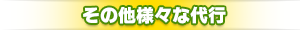 その他様々な代行